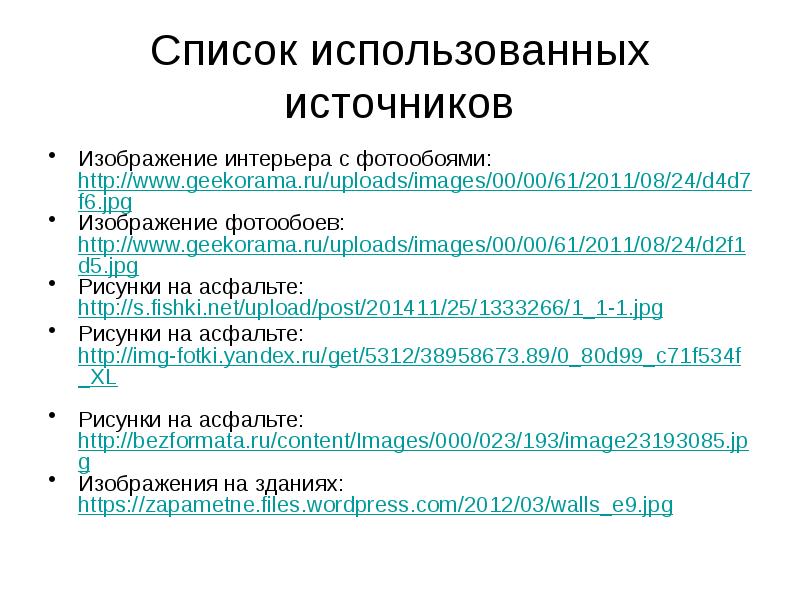 Список использованных источников

• Изображение интерьера с фотообоями: http://www.geekorama.ru/uploads/images/00/00/61/2011/08/24/d4d7f6.jpg
• Изображение фотообоев: http://www.geekorama.ru/uploads/images/00/00/61/2011/08/24/d2f1d5.jpg
• Рисунки на асфальте: http://s.fishki.net/upload/post/201411/25/1333266/1_1-1.jpg
• Рисунки на асфальте: http://img-fotki.yandex.ru/get/5312/38958673.89/0_80d99_c71f534f_XL

• Рисунки на асфальте: http://bezformata.ru/content/Images/000/023/193/image23193085.jpg
• Изображения на зданиях: https://zapametne.files.wordpress.com/2012/03/walls_e9.jpg